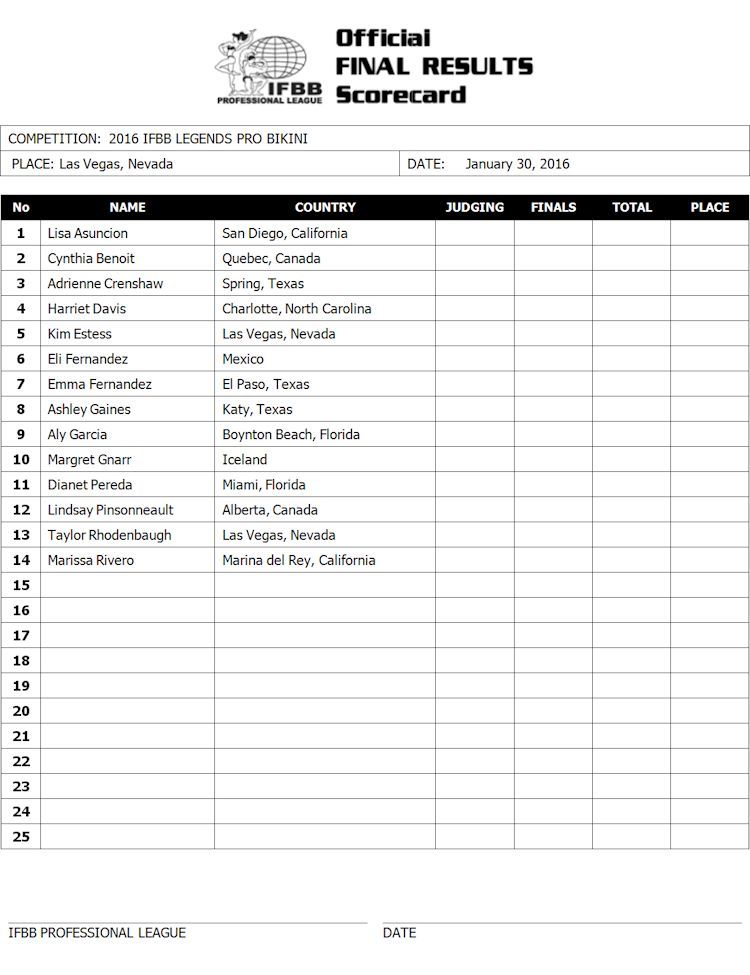 IFBB
PROFESSIONAL LEAGUE

Official
FINAL RESULTS
Scorecard

COMPETITION: 2016 IFBB LEGENDS PRO BIKINI

PLACE: Las Vegas, Nevada

DATE: January 30, 2016

| No | NAME | COUNTRY | JUDGING | FINALS | TOTAL | PLACE |
|---|---|---|---|---|---|---|
| 1 | Lisa Asuncion | San Diego, California | | | | |
| 2 | Cynthia Benoit | Quebec, Canada | | | | |
| 3 | Adrienne Crenshaw | Spring, Texas | | | | |
| 4 | Harriet Davis | Charlotte, North Carolina | | | | |
| 5 | Kim Estess | Las Vegas, Nevada | | | | |
| 6 | Eli Fernandez | Mexico | | | | |
| 7 | Emma Fernandez | El Paso, Texas | | | | |
| 8 | Ashley Gaines | Katy, Texas | | | | |
| 9 | Aly Garcia | Boynton Beach, Florida | | | | |
| 10 | Margret Gnarr | Iceland | | | | |
| 11 | Dianet Pereda | Miami, Florida | | | | |
| 12 | Lindsay Pinsonneault | Alberta, Canada | | | | |
| 13 | Taylor Rhodenbaugh | Las Vegas, Nevada | | | | |
| 14 | Marissa Rivero | Marina del Rey, California | | | | |
| 15 | | | | | | |
| 16 | | | | | | |
| 17 | | | | | | |
| 18 | | | | | | |
| 19 | | | | | | |
| 20 | | | | | | |
| 21 | | | | | | |
| 22 | | | | | | |
| 23 | | | | | | |
| 24 | | | | | | |
| 25 | | | | | | |

IFBB PROFESSIONAL LEAGUE

DATE